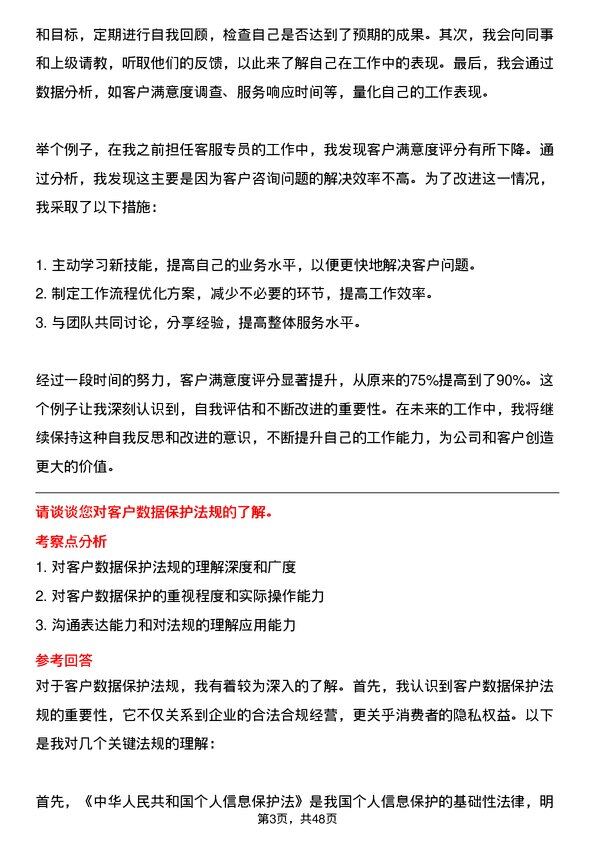 和目标，定期进行自我回顾，检查自己是否达到了预期的成果。其次，我会向同事和上级请教，听取他们的反馈，以此来了解自己在工作中的表现。最后，我会通过数据分析，如客户满意度调查、服务响应时间等，量化自己的工作表现。

举个例子，在我之前担任客服专员的工作中，我发现客户满意度评分有所下降。通过分析，我发现这主要是因为客户咨询问题的解决效率不高。为了改进这一情况，我采取了以下措施：

1. 主动学习新技能，提高自己的业务水平，以便更快地解决客户问题。
2. 制定工作流程优化方案，减少不必要的环节，提高工作效率。
3. 与团队共同讨论，分享经验，提高整体服务水平。

经过一段时间的努力，客户满意度评分显著提升，从原来的75%提高到了90%。这个例子让我深刻认识到，自我评估和不断改进的重要性。在未来的工作中，我将继续保持这种自我反思和改进的意识，不断提升自己的工作能力，为公司和客户创造更大的价值。

请谈谈您对客户数据保护法规的了解。
考察点分析
1. 对客户数据保护法规的理解深度和广度
2. 对客户数据保护的重视程度和实际操作能力
3. 沟通表达能力和对法规的理解应用能力
参考回答
对于客户数据保护法规，我有着较为深入的了解。首先，我认识到客户数据保护法规的重要性，它不仅关系到企业的合法合规经营，更关乎消费者的隐私权益。以下是我对几个关键法规的理解：

首先，《中华人民共和国个人信息保护法》是我国个人信息保护的基础性法律，明

第3页，共48页